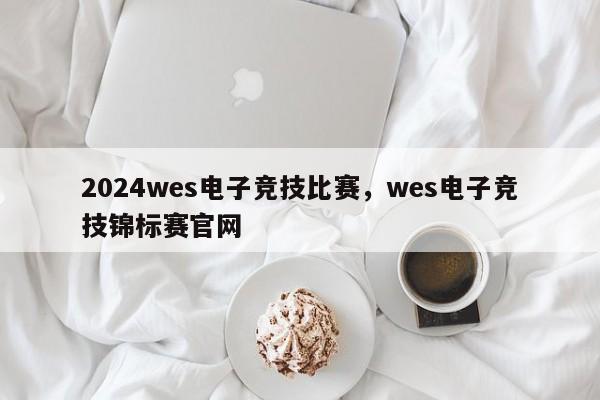 2024wes电子竞技比赛，wes电子竞技锦标赛官网